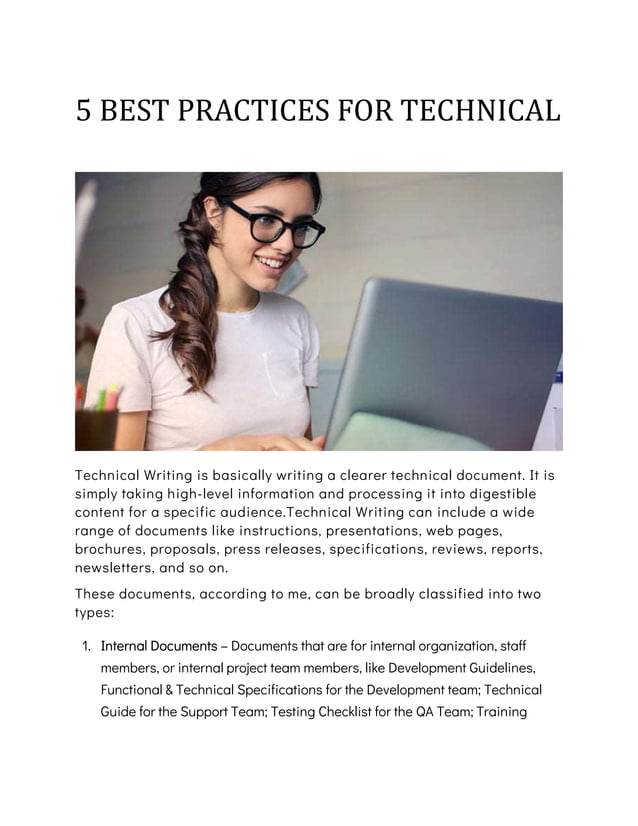 5 BEST PRACTICES FOR TECHNICAL

Technical Writing is basically writing a clearer technical document. It is simply taking high-level information and processing it into digestible content for a specific audience.Technical Writing can include a wide range of documents like instructions, presentations, web pages, brochures, proposals, press releases, specifications, reviews, reports, newsletters, and so on.

These documents, according to me, can be broadly classified into two types:

1. Internal Documents – Documents that are for internal organization, staff members, or internal project team members, like Development Guidelines, Functional & Technical Specifications for the Development team; Technical Guide for the Support Team; Testing Checklist for the QA Team; Training